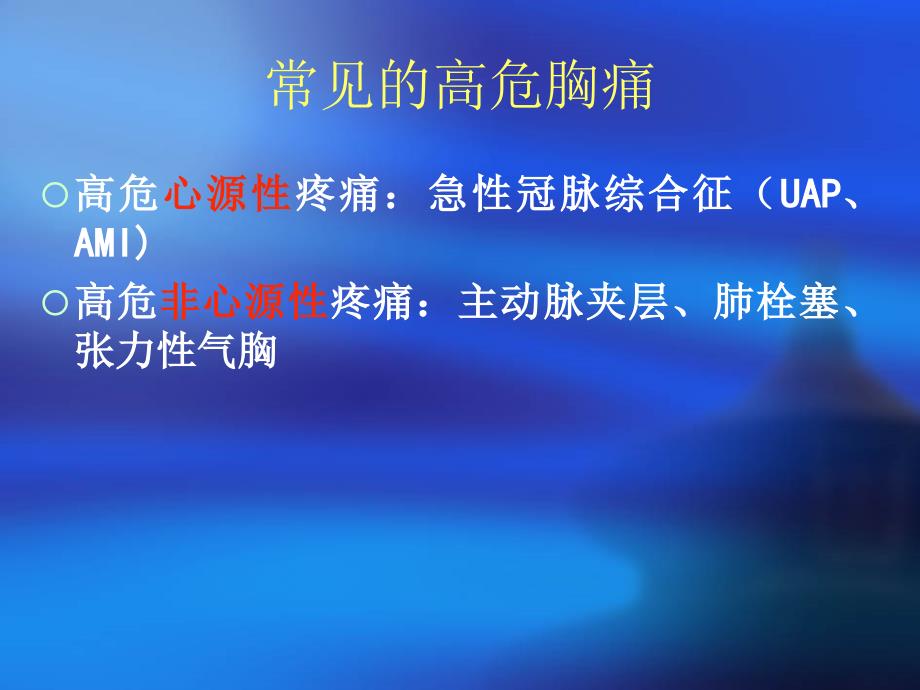 常见的高危胸痛

○高危心源性疼痛：急性冠脉综合征（UAP、AMI）

○高危非心源性疼痛：主动脉夹层、肺栓塞、张力性气胸